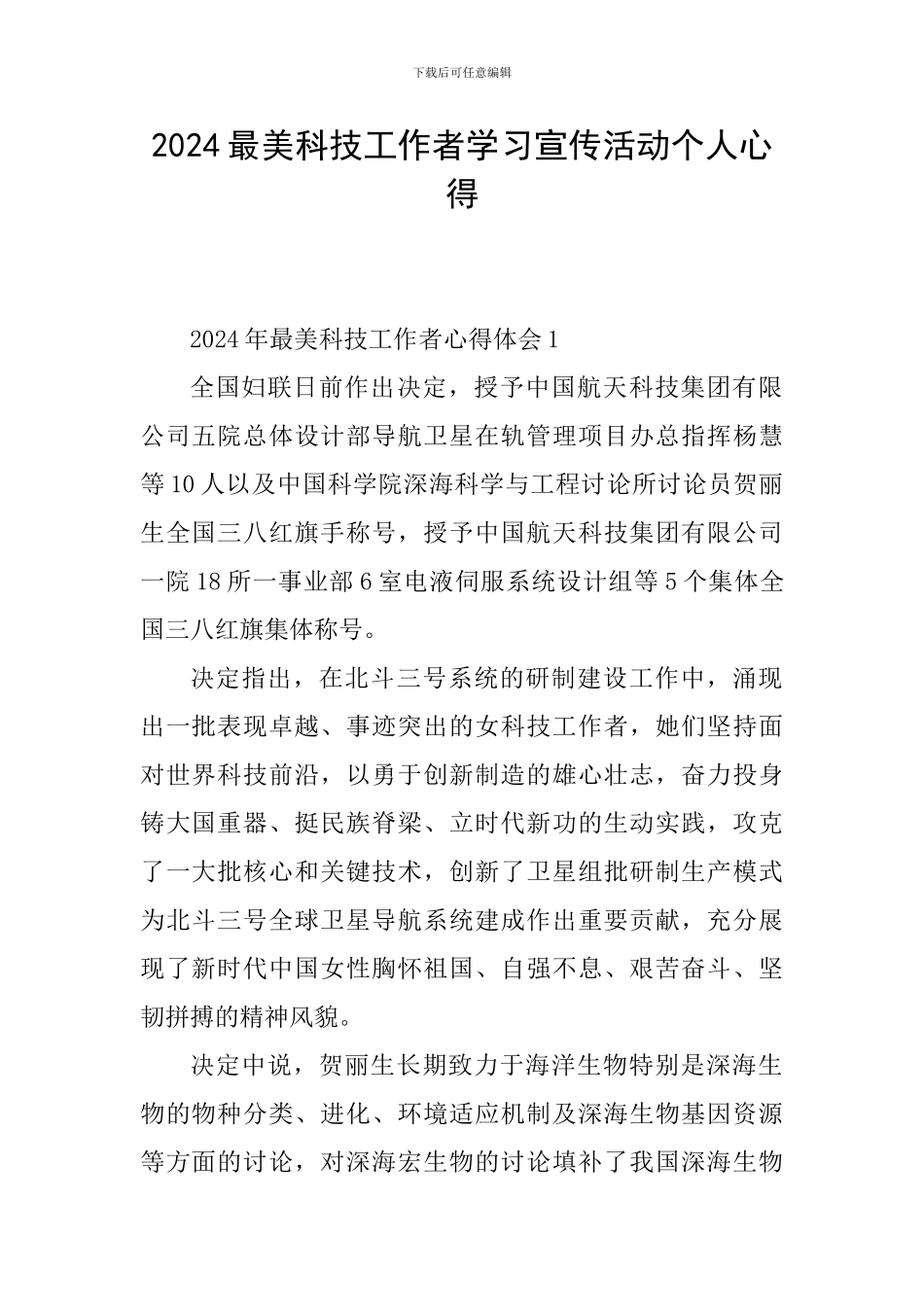 下载后可任意编辑

2024最美科技工作者学习宣传活动个人心得

2024年最美科技工作者心得体会1

全国妇联日前作出决定，授予中国航天科技集团有限公司五院总体设计部导航卫星在轨管理项目办总指挥杨慧等10人以及中国科学院深海科学与工程讨论所讨论员贺丽生全国三八红旗手称号，授予中国航天科技集团有限公司一院18所一事业部6室电液伺服系统设计组等5个集体全国三八红旗集体称号。

决定指出，在北斗三号系统的研制建设工作中，涌现出一批表现卓越、事迹突出的女科技工作者，她们坚持面对世界科技前沿，以勇于创新制造的雄心壮志，奋力投身铸大国重器、挺民族脊梁、立时代新功的生动实践，攻克了一大批核心和关键技术，创新了卫星组批研制生产模式为北斗三号全球卫星导航系统建成作出重要贡献，充分展现了新时代中国女性胸怀祖国、自强不息、艰苦奋斗、坚韧拼搏的精神风貌。

决定中说，贺丽生长期致力于海洋生物特别是深海生物的物种分类、进化、环境适应机制及深海生物基因资源等方面的讨论，对深海宏生物的讨论填补了我国深海生物